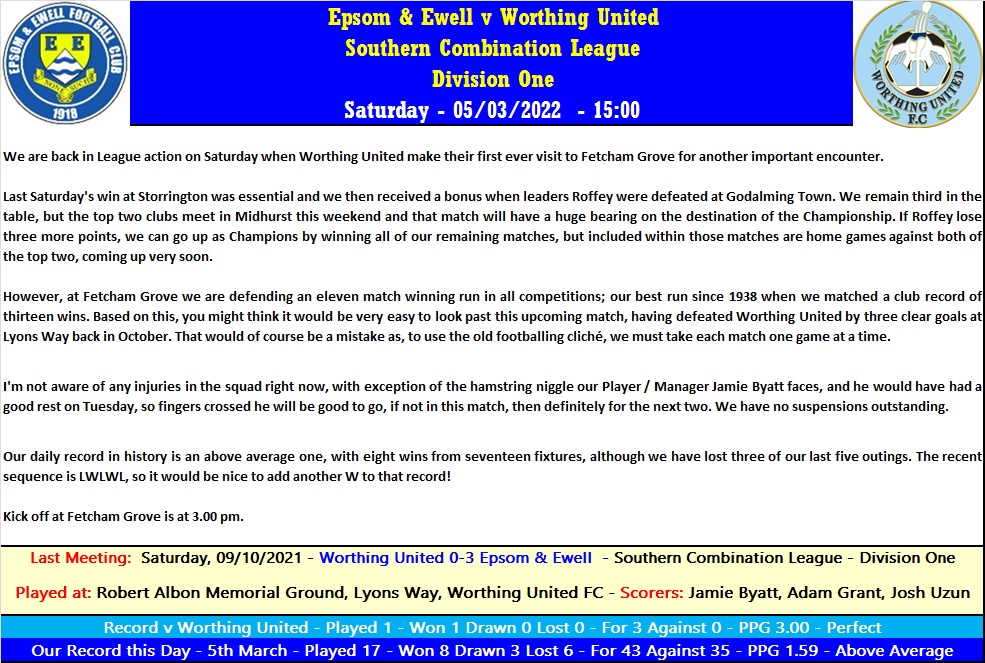 EPSOM & EWELL FOOTBALL CLUB
E E
1918

Epsom & Ewell v Worthing United
Southern Combination League
Division One
Saturday - 05/03/2022 - 15:00

WORTHING UNITED F.C.

We are back in League action on Saturday when Worthing United make their first ever visit to Fetcham Grove for another important encounter.

Last Saturday's win at Storrington was essential and we then received a bonus when leaders Roffey were defeated at Godalming Town. We remain third in the table, but the top two clubs meet in Midhurst this weekend and that match will have a huge bearing on the destination of the Championship. If Roffey lose three more points, we can go up as Champions by winning all of our remaining matches, but included within those matches are home games against both of the top two, coming up very soon.

However, at Fetcham Grove we are defending an eleven match winning run in all competitions; our best run since 1938 when we matched a club record of thirteen wins. Based on this, you might think it would be very easy to look past this upcoming match, having defeated Worthing United by three clear goals at Lyons Way back in October. That would of course be a mistake as, to use the old footballing cliché, we must take each match one game at a time.

I'm not aware of any injuries in the squad right now, with exception of the hamstring niggle our Player / Manager Jamie Byatt faces, and he would have had a good rest on Tuesday, so fingers crossed he will be good to go, if not in this match, then definitely for the next two. We have no suspensions outstanding.

Our daily record in history is an above average one, with eight wins from seventeen fixtures, although we have lost three of our last five outings. The recent sequence is LWLWL, so it would be nice to add another W to that record!

Kick off at Fetcham Grove is at 3.00 pm.

Last Meeting: Saturday, 09/10/2021 - Worthing United 0-3 Epsom & Ewell - Southern Combination League - Division One

Played at: Robert Albon Memorial Ground, Lyons Way, Worthing United FC - Scorers: Jamie Byatt, Adam Grant, Josh Uzun

Record v Worthing United - Played 1 - Won 1 Drawn 0 Lost 0 - For 3 Against 0 - PPG 3.00 - Perfect

Our Record this Day - 5th March - Played 17 - Won 8 Drawn 3 Lost 6 - For 43 Against 35 - PPG 1.59 - Above Average